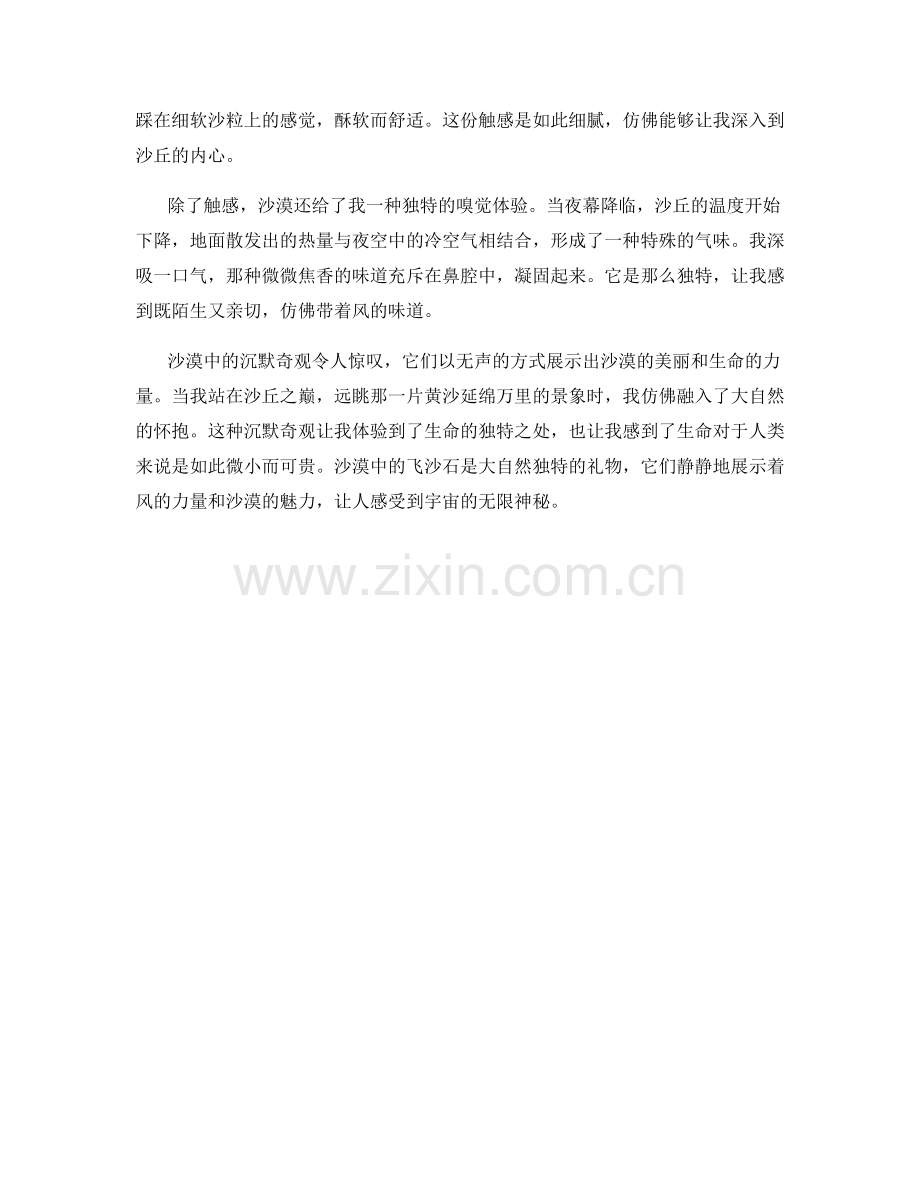 踩在细软沙粒上的感觉，酥软而舒适。这份触感是如此细腻，仿佛能够让我深入到沙丘的内心。

除了触感，沙漠还给了我一种独特的嗅觉体验。当夜幕降临，沙丘的温度开始下降，地面散发出的热量与夜空中的冷空气相结合，形成了一种特殊的气味。我深吸一口气，那种微微焦香的味道充斥在鼻腔中，凝固起来。它是那么独特，让我感到既陌生又亲切，仿佛带着风的味道。

沙漠中的沉默奇观令人惊叹，它们以无声的方式展示出沙漠的美丽和生命的力量。当我站在沙丘之巅，远眺那一片黄沙延绵万里的景象时，我仿佛融入了大自然的怀抱。这种沉默奇观让我体验到了生命的独特之处，也让我感到了生命对于人类来说是如此微小而可贵。沙漠中的飞沙石是大自然独特的礼物，它们静静地展示着风的力量和沙漠的魅力，让人感受到宇宙的无限神秘。

www.zixin.com.cn